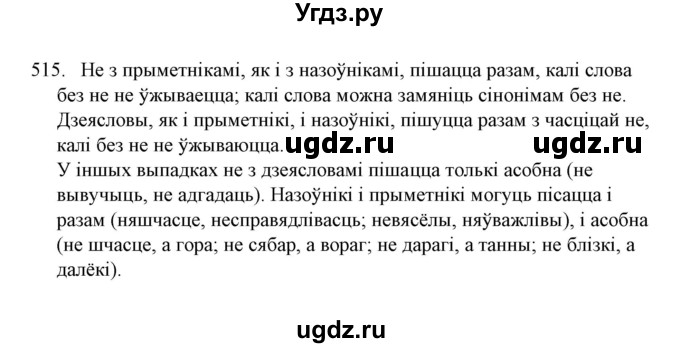 Угдз.ру

515. Не з прыметнікамі, як і з назоўнікамі, пішацца разам, калі слова без не не ўжываецца; калі слова можна замяніць сінонімам без не. Дзеясловы, як і прыметнікі, і назоўнікі, пішуцца разам з часціцай не, калі без не не ўжываюцца. ugdz.ru ugdz.ru
У іншых выпадках не з дзеясловамі пішацца толькі асобна (не вывучыць, не адгадаць). Назоўнікі і прыметнікі могуць пісацца і разам (няшчасце, несправядлівасць; невясёлы, няўважлівы), і асобна (не шчасце, а гора; не сябар, а вораг; не дарагі, а танны; не блізкі, а далёкі).

ugdz.ru